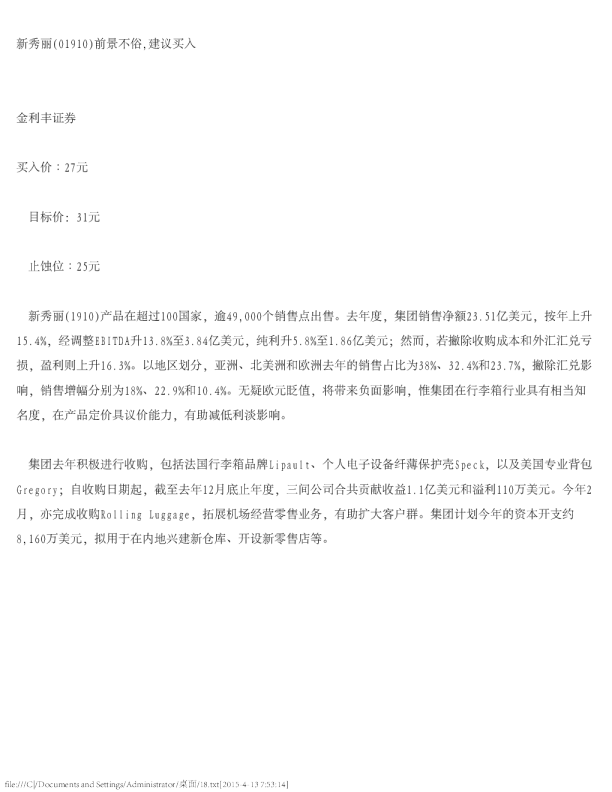 新秀丽(01910)前景不俗,建议买入

金利丰证券

买入价：27元

目标价：31元

止蚀位：25元

新秀丽(1910)产品在超过100国家，逾49,000个销售点出售。去年度，集团销售净额23.51亿美元，按年上升15.4%，经调整EBITDA升13.8%至3.84亿美元，纯利升5.8%至1.86亿美元；然而，若撇除收购成本和外汇汇兑亏损，盈利则上升16.3%。以地区划分，亚洲、北美洲和欧洲去年的销售占比为38%、32.4%和23.7%，撇除汇兑影响，销售增幅分别为18%、22.9%和10.4%。无疑欧元贬值，将带来负面影响，惟集团在行李箱行业具有相当知名度，在产品定价具议价能力，有助减低利淡影响。

集团去年积极进行收购，包括法国行李箱品牌Lipault、个人电子设备纤薄保护壳Speck，以及美国专业背包Gregory；自收购日期起，截至去年12月底止年度，三间公司合共贡献收益1.1亿美元和溢利110万美元。今年2月，亦完成收购Rolling Luggage，拓展机场经营零售业务，有助扩大客户群。集团计划今年的资本开支约8,160万美元，拟用于在内地兴建新仓库、开设新零售店等。

file:///C|/Documents and Settings/Administrator/桌面/18.txt[2015-4-13 7:53:14]